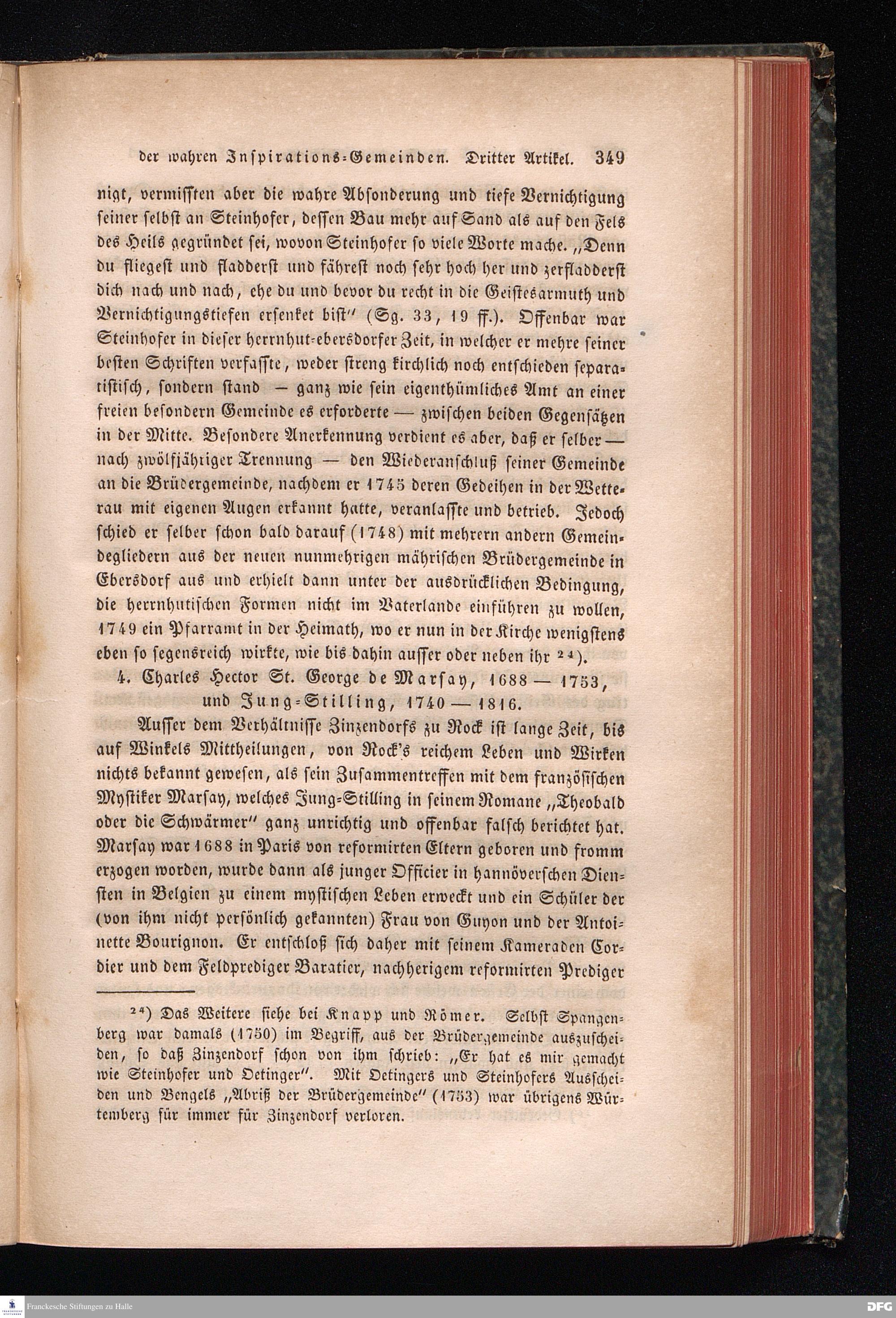 der wahren Inspirations-Gemeinden. Dritter Artikel. 349

nigt, vermissten aber die wahre Absonderung und tiefe Vernichtigung seiner selbst an Steinhofer, dessen Bau mehr auf Sand als auf den Fels des Heils gegründet sei, wovon Steinhofer so viele Worte mache. „Denn du fliegest und fladderst und fährest noch sehr hoch her und zerfladderst dich nach und nach, ehe du und bevor du recht in die Geistesarmuth und Vernichtigungstiefen ersenket bist" (Sg. 33, 19 ff.). Offenbar war Steinhofer in dieser herrnhut-ebersdorfer Zeit, in welcher er mehre seiner besten Schriften verfasste, weder streng kirchlich noch entschieden separatistisch, sondern stand — ganz wie sein eigenthümliches Amt an einer freien besondern Gemeinde es erforderte — zwischen beiden Gegensätzen in der Mitte. Besondere Anerkennung verdient es aber, daß er selber — nach zwölfjähriger Trennung — den Wiederanschluß seiner Gemeinde an die Brüdergemeinde, nachdem er 1745 deren Gedeihen in der Wetterau mit eigenen Augen erkannt hatte, veranlasste und betrieb. Jedoch schied er selber schon bald darauf (1748) mit mehrern andern Gemeindegliedern aus der neuen nunmehrigen mährischen Brüdergemeinde in Ebersdorf aus und erhielt dann unter der ausdrücklichen Bedingung, die herrnhutischen Formen nicht im Vaterlande einführen zu wollen, 1749 ein Pfarramt in der Heimath, wo er nun in der Kirche wenigstens eben so segensreich wirkte, wie bis dahin ausser oder neben ihr ²⁴).

4. Charles Hector St. George de Marsay, 1688 — 1753, und Jung-Stilling, 1740 — 1816.

Ausser dem Verhältnisse Zinzendorfs zu Rock ist lange Zeit, bis auf Winkels Mittheilungen, von Rock's reichem Leben und Wirken nichts bekannt gewesen, als sein Zusammentreffen mit dem französischen Mystiker Marsay, welches Jung-Stilling in seinem Romane „Theobald oder die Schwärmer" ganz unrichtig und offenbar falsch berichtet hat. Marsay war 1688 in Paris von reformirten Eltern geboren und fromm erzogen worden, wurde dann als junger Officier in hannöverschen Diensten in Belgien zu einem mystischen Leben erweckt und ein Schüler der (von ihm nicht persönlich gekannten) Frau von Guyon und der Antoinette Bourignon. Er entschloß sich daher mit seinem Kameraden Cordier und dem Feldprediger Baratier, nachherigem reformirten Prediger

²⁴) Das Weitere siehe bei Knapp und Römer. Selbst Spangenberg war damals (1750) im Begriff, aus der Brüdergemeinde auszuscheiden, so daß Zinzendorf schon von ihm schrieb: „Er hat es mir gemacht wie Steinhofer und Oetinger". Mit Oetingers und Steinhofers Ausscheiden und Bengels „Abriß der Brüdergemeinde" (1753) war übrigens Würtemberg für immer für Zinzendorf verloren.

Franckesche Stiftungen zu Halle
DFG